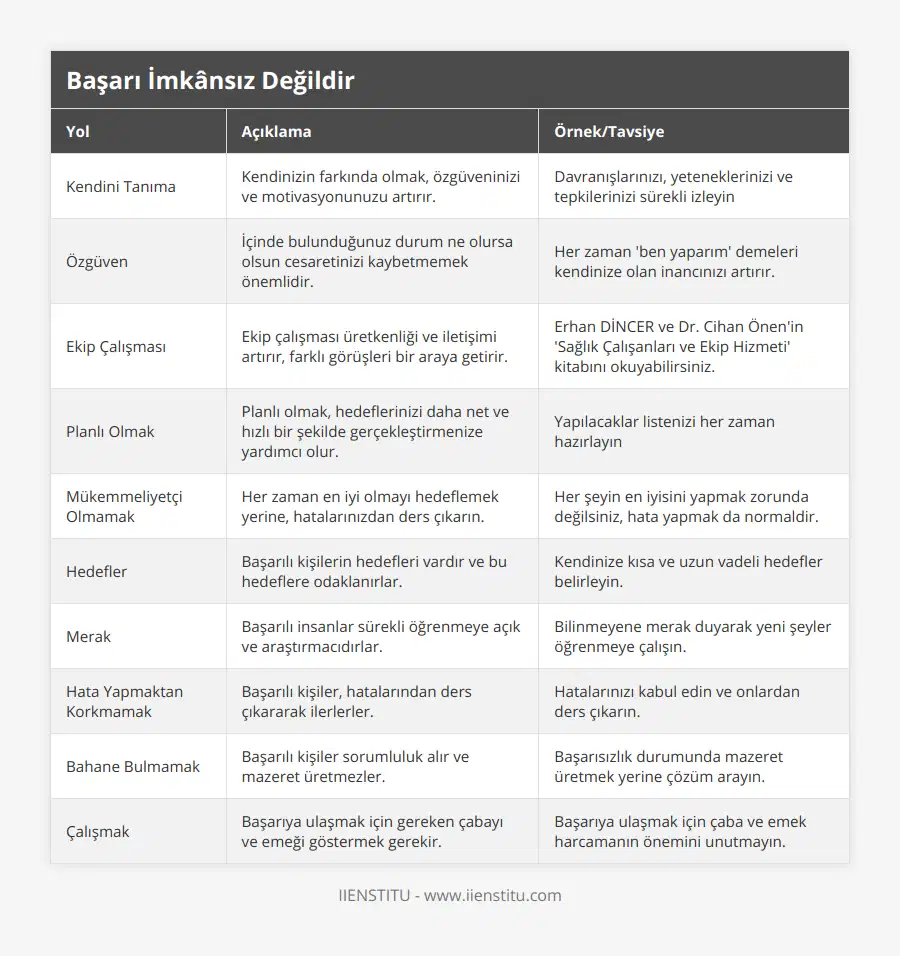 Başarı İmkânsız Değildir

| Yol | Açıklama | Örnek/Tavsiye |
|---|---|---|
| Kendini Tanıma | Kendinizin farkında olmak, özgüveninizi ve motivasyonunuzu artırır. | Davranışlarınızı, yeteneklerinizi ve tepkilerinizi sürekli izleyin |
| Özgüven | İçinde bulunduğunuz durum ne olursa olsun cesaretinizi kaybetmemek önemlidir. | Her zaman 'ben yaparım' demeleri kendinize olan inancınızı artırır. |
| Ekip Çalışması | Ekip çalışması üretkenliği ve iletişimi artırır, farklı görüşleri bir araya getirir. | Erhan DİNCER ve Dr. Cihan Önen'in 'Sağlık Çalışanları ve Ekip Hizmeti' kitabını okuyabilirsiniz. |
| Planlı Olmak | Planlı olmak, hedeflerinizi daha net ve hızlı bir şekilde gerçekleştirmenize yardımcı olur. | Yapılacaklar listenizi her zaman hazırlayın |
| Mükemmeliyetçi Olmamak | Her zaman en iyi olmayı hedeflemek yerine, hatalarınızdan ders çıkarın. | Her şeyin en iyisini yapmak zorunda değilsiniz, hata yapmak da normaldir. |
| Hedefler | Başarılı kişilerin hedefleri vardır ve bu hedeflere odaklanırlar. | Kendinize kısa ve uzun vadeli hedefler belirleyin. |
| Merak | Başarılı insanlar sürekli öğrenmeye açık ve araştırmacıdırlar. | Bilinmeyene merak duyarak yeni şeyler öğrenmeye çalışın. |
| Hata Yapmaktan Korkmamak | Başarılı kişiler, hatalarından ders çıkararak ilerlerler. | Hatalarınızı kabul edin ve onlardan ders çıkarın. |
| Bahane Bulmamak | Başarılı kişiler sorumluluk alır ve mazeret üretmezler. | Başarısızlık durumunda mazeret üretmek yerine çözüm arayın. |
| Çalışmak | Başarıya ulaşmak için gereken çabayı ve emeği göstermek gerekir. | Başarıya ulaşmak için çaba ve emek harcamanın önemini unutmayın. |

IIENSTITU - www.iienstitu.com